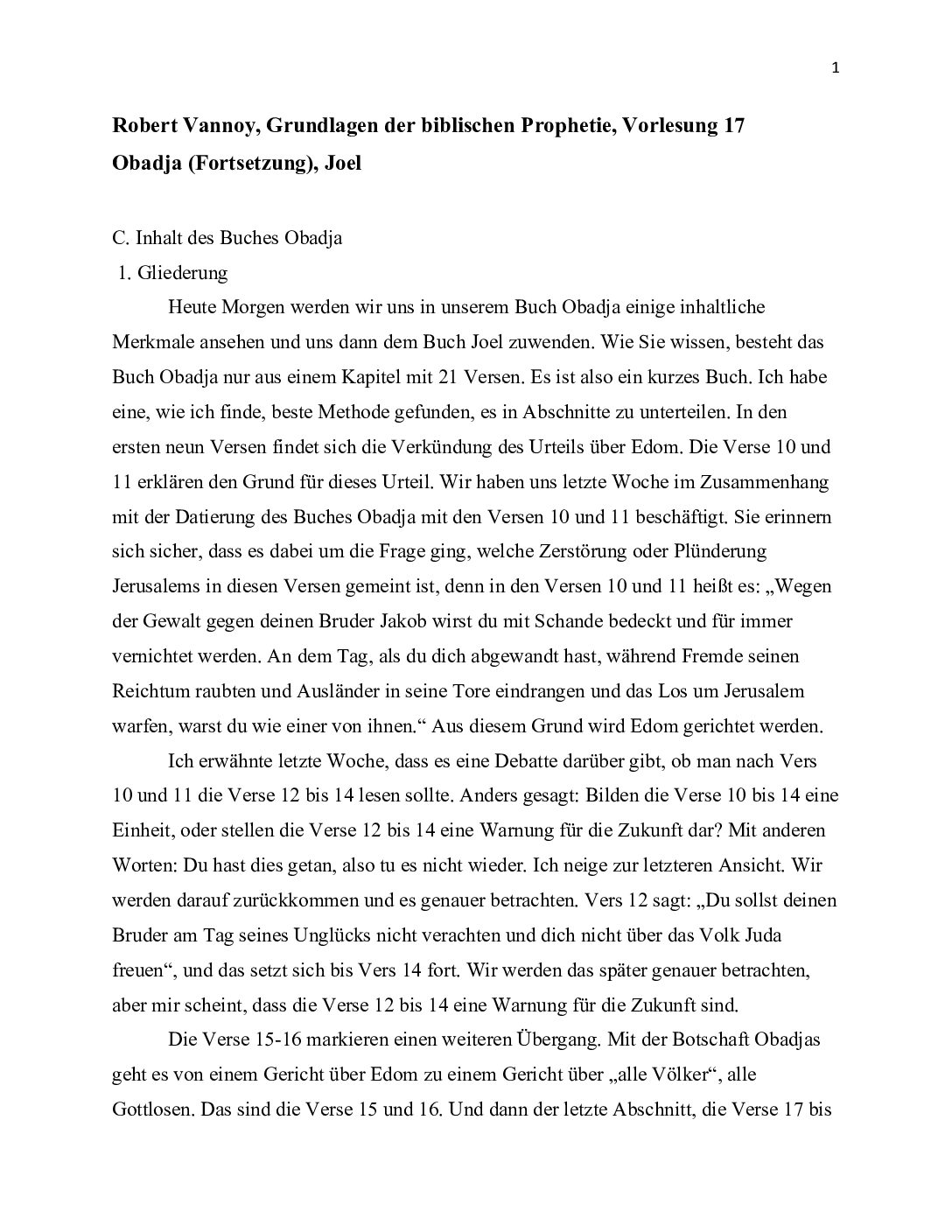 1

Robert Vannoy, Grundlagen der biblischen Prophetie, Vorlesung 17
Obadja (Fortsetzung), Joel

C. Inhalt des Buches Obadja
1. Gliederung

Heute Morgen werden wir uns in unserem Buch Obadja einige inhaltliche Merkmale ansehen und uns dann dem Buch Joel zuwenden. Wie Sie wissen, besteht das Buch Obadja nur aus einem Kapitel mit 21 Versen. Es ist also ein kurzes Buch. Ich habe eine, wie ich finde, beste Methode gefunden, es in Abschnitte zu unterteilen. In den ersten neun Versen findet sich die Verkündung des Urteils über Edom. Die Verse 10 und 11 erklären den Grund für dieses Urteil. Wir haben uns letzte Woche im Zusammenhang mit der Datierung des Buches Obadja mit den Versen 10 und 11 beschäftigt. Sie erinnern sich sicher, dass es dabei um die Frage ging, welche Zerstörung oder Plünderung Jerusalems in diesen Versen gemeint ist, denn in den Versen 10 und 11 heißt es: „Wegen der Gewalt gegen deinen Bruder Jakob wirst du mit Schande bedeckt und für immer vernichtet werden. An dem Tag, als du dich abgewandt hast, während Fremde seinen Reichtum raubten und Ausländer in seine Tore eindrangen und das Los um Jerusalem warfen, warst du wie einer von ihnen.“ Aus diesem Grund wird Edom gerichtet werden.

Ich erwähnte letzte Woche, dass es eine Debatte darüber gibt, ob man nach Vers 10 und 11 die Verse 12 bis 14 lesen sollte. Anders gesagt: Bilden die Verse 10 bis 14 eine Einheit, oder stellen die Verse 12 bis 14 eine Warnung für die Zukunft dar? Mit anderen Worten: Du hast dies getan, also tu es nicht wieder. Ich neige zur letzteren Ansicht. Wir werden darauf zurückkommen und es genauer betrachten. Vers 12 sagt: „Du sollst deinen Bruder am Tag seines Unglücks nicht verachten und dich nicht über das Volk Juda freuen“, und das setzt sich bis Vers 14 fort. Wir werden das später genauer betrachten, aber mir scheint, dass die Verse 12 bis 14 eine Warnung für die Zukunft sind.

Die Verse 15-16 markieren einen weiteren Übergang. Mit der Botschaft Obadjas geht es von einem Gericht über Edom zu einem Gericht über „alle Völker“, alle Gottlosen. Das sind die Verse 15 und 16. Und dann der letzte Abschnitt, die Verse 17 bis